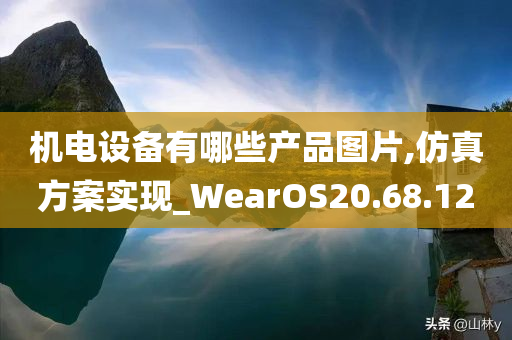 机电设备有哪些产品图片,仿真方案实现_WearOS20.68.12

头条 @山林y